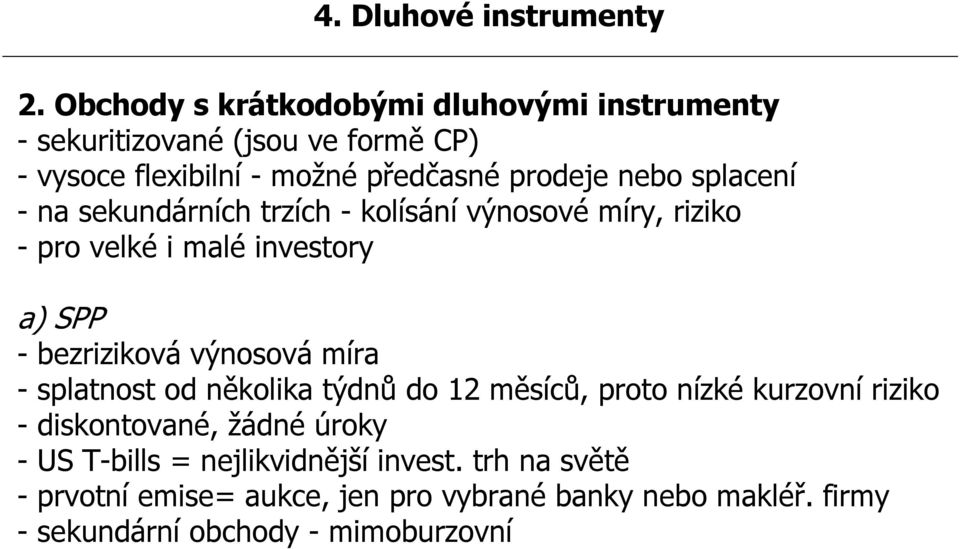 4. Dluhové instrumenty

2. Obchody s krátkodobými dluhovými instrumenty
- sekuritizované (jsou ve formě CP)
- vysoce flexibilní - možné předčasné prodeje nebo splacení
- na sekundárních trzích - kolísání výnosové míry, riziko
- pro velké i malé investory

a) SPP
- bezriziková výnosová míra
- splatnost od několika týdnů do 12 měsíců, proto nízké kurzovní riziko
- diskontované, žádné úroky
- US T-bills = nejlikvidnější invest. trh na světě
- prvotní emise= aukce, jen pro vybrané banky nebo makléř. firmy
- sekundární obchody - mimoburzovní